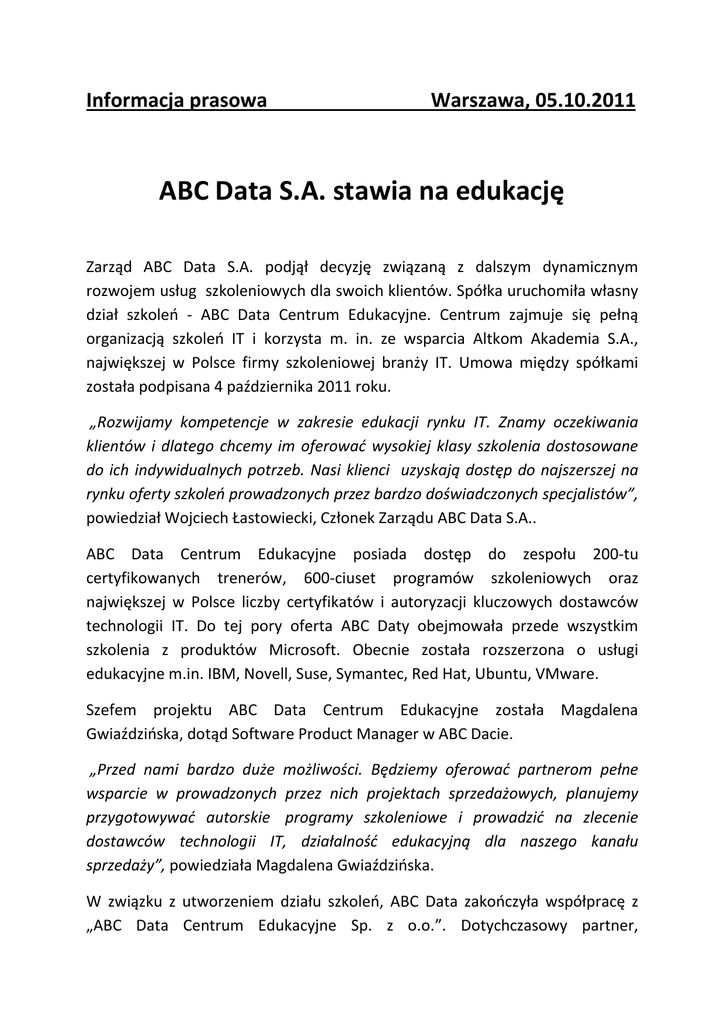 Informacja prasowa Warszawa, 05.10.2011

ABC Data S.A. stawia na edukację

Zarząd ABC Data S.A. podjął decyzję związaną z dalszym dynamicznym rozwojem usług szkoleniowych dla swoich klientów. Spółka uruchomiła własny dział szkoleń - ABC Data Centrum Edukacyjne. Centrum zajmuje się pełną organizacją szkoleń IT i korzysta m. in. ze wsparcia Altkom Akademia S.A., największej w Polsce firmy szkoleniowej branży IT. Umowa między spółkami została podpisana 4 października 2011 roku.

„Rozwijamy kompetencje w zakresie edukacji rynku IT. Znamy oczekiwania klientów i dlatego chcemy im oferować wysokiej klasy szkolenia dostosowane do ich indywidualnych potrzeb. Nasi klienci uzyskają dostęp do najszerszej na rynku oferty szkoleń prowadzonych przez bardzo doświadczonych specjalistów”, powiedział Wojciech Łastowiecki, Członek Zarządu ABC Data S.A..

ABC Data Centrum Edukacyjne posiada dostęp do zespołu 200-tu certyfikowanych trenerów, 600-ciuset programów szkoleniowych oraz największej w Polsce liczby certyfikatów i autoryzacji kluczowych dostawców technologii IT. Do tej pory oferta ABC Daty obejmowała przede wszystkim szkolenia z produktów Microsoft. Obecnie została rozszerzona o usługi edukacyjne m.in. IBM, Novell, Suse, Symantec, Red Hat, Ubuntu, VMware.

Szefem projektu ABC Data Centrum Edukacyjne została Magdalena Gwiaździńska, dotąd Software Product Manager w ABC Dacie.

„Przed nami bardzo duże możliwości. Będziemy oferować partnerom pełne wsparcie w prowadzonych przez nich projektach sprzedażowych, planujemy przygotowywać autorskie programy szkoleniowe i prowadzić na zlecenie dostawców technologii IT, działalność edukacyjną dla naszego kanału sprzedaży”, powiedziała Magdalena Gwiaździńska.

W związku z utworzeniem działu szkoleń, ABC Data zakończyła współpracę z „ABC Data Centrum Edukacyjne Sp. z o.o.”. Dotychczasowy partner,